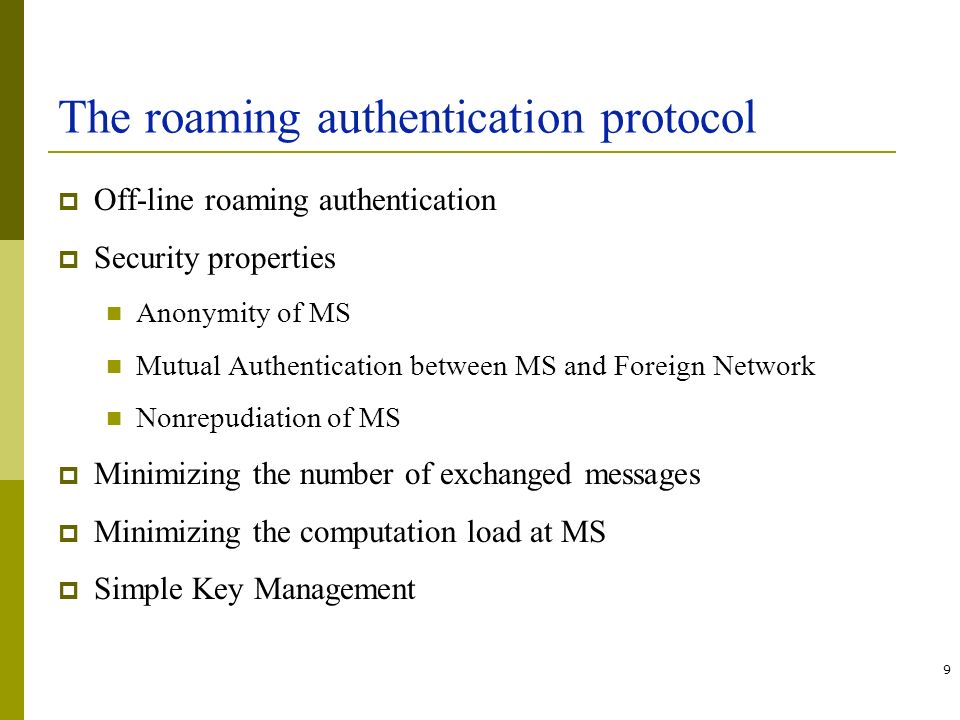 The roaming authentication protocol

Off-line roaming authentication

Security properties

Anonymity of MS

Mutual Authentication between MS and Foreign Network

Nonrepudiation of MS

Minimizing the number of exchanged messages

Minimizing the computation load at MS

Simple Key Management

9